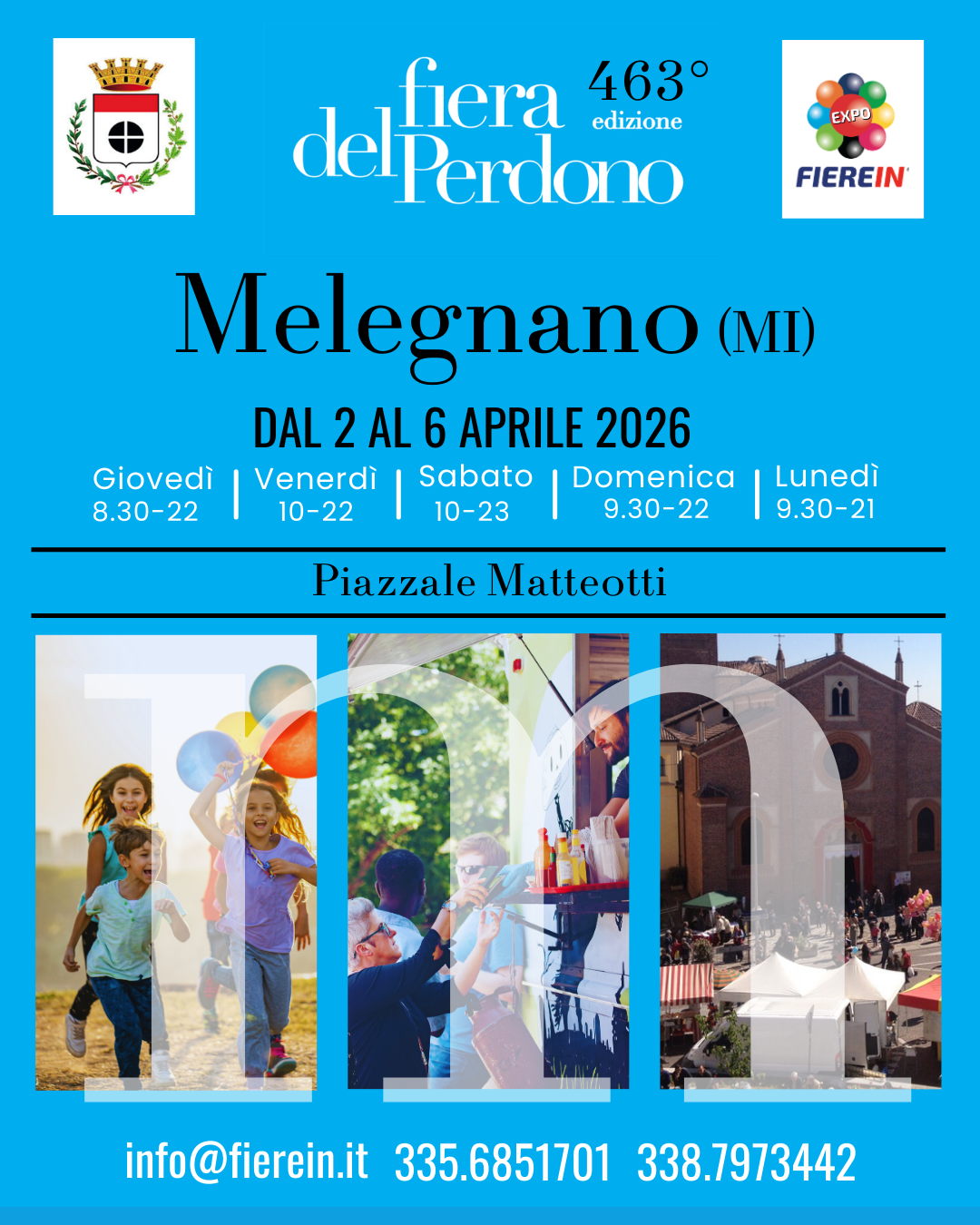 fiera del Perdono

463°
edizione

EXPO
FIEREIN

Melegnano (MI)

DAL 2 AL 6 APRILE 2026

Giovedì
8.30-22

Venerdì
10-22

Sabato
10-23

Domenica
9.30-22

Lunedì
9.30-21

Piazzale Matteotti

info@fierein.it 335.6851701 338.7973442